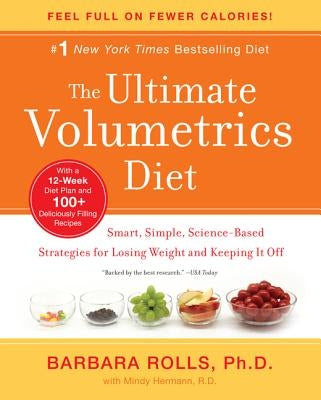 FEEL FULL ON FEWER CALORIES!

#1 New York Times Bestselling Diet

The Ultimate Volumetrics Diet

With a 12-Week Diet Plan and 100+ Deliciously Filling Recipes

Smart, Simple, Science-Based Strategies for Losing Weight and Keeping It Off

"Backed by the best research." —USA Today

BARBARA ROLLS, Ph.D.

with Mindy Hermann, R.D.